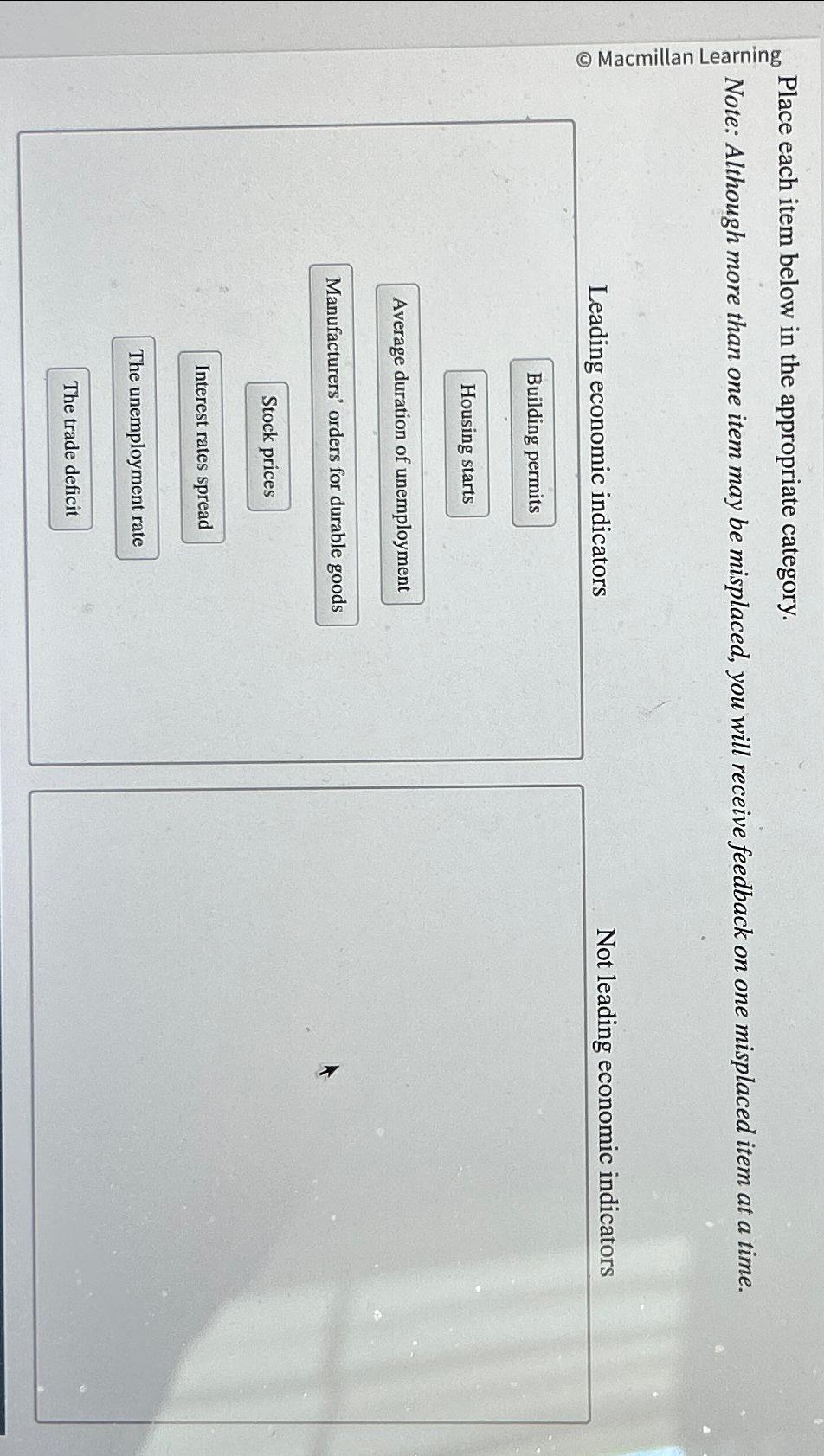 © Macmillan Learning

Place each item below in the appropriate category.

Note: Although more than one item may be misplaced, you will receive feedback on one misplaced item at a time.

Leading economic indicators

Building permits

Housing starts

Average duration of unemployment

Manufacturers' orders for durable goods

Stock prices

Interest rates spread

The unemployment rate

The trade deficit

Not leading economic indicators